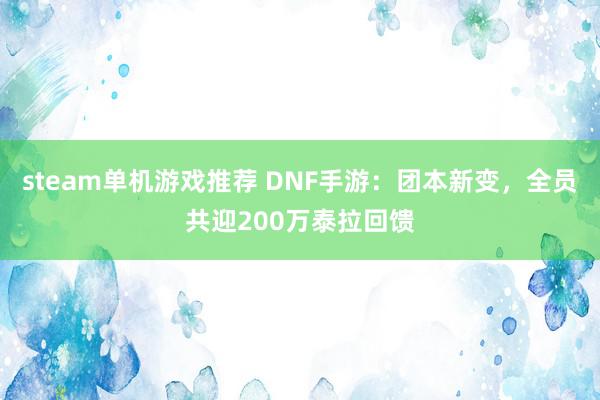 steam单机游戏推荐 DNF手游：团本新变，全员共迎200万泰拉回馈